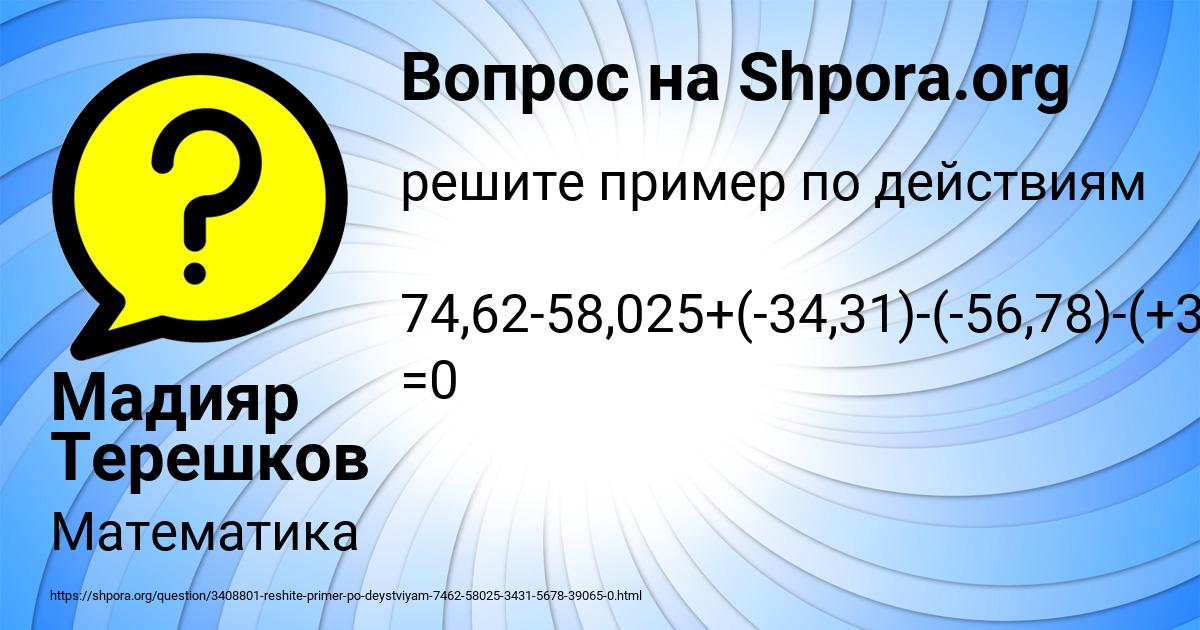 Вопрос на Shpora.org

решите пример по действиям

74,62-58,025+(-34,31)-(-56,78)-(+3
=0

Мадияр Терешков

Математика

https://shpora.org/question/3408801-reshite-primer-po-deystviyam-7462-58025-3431-5678-39065-0.html